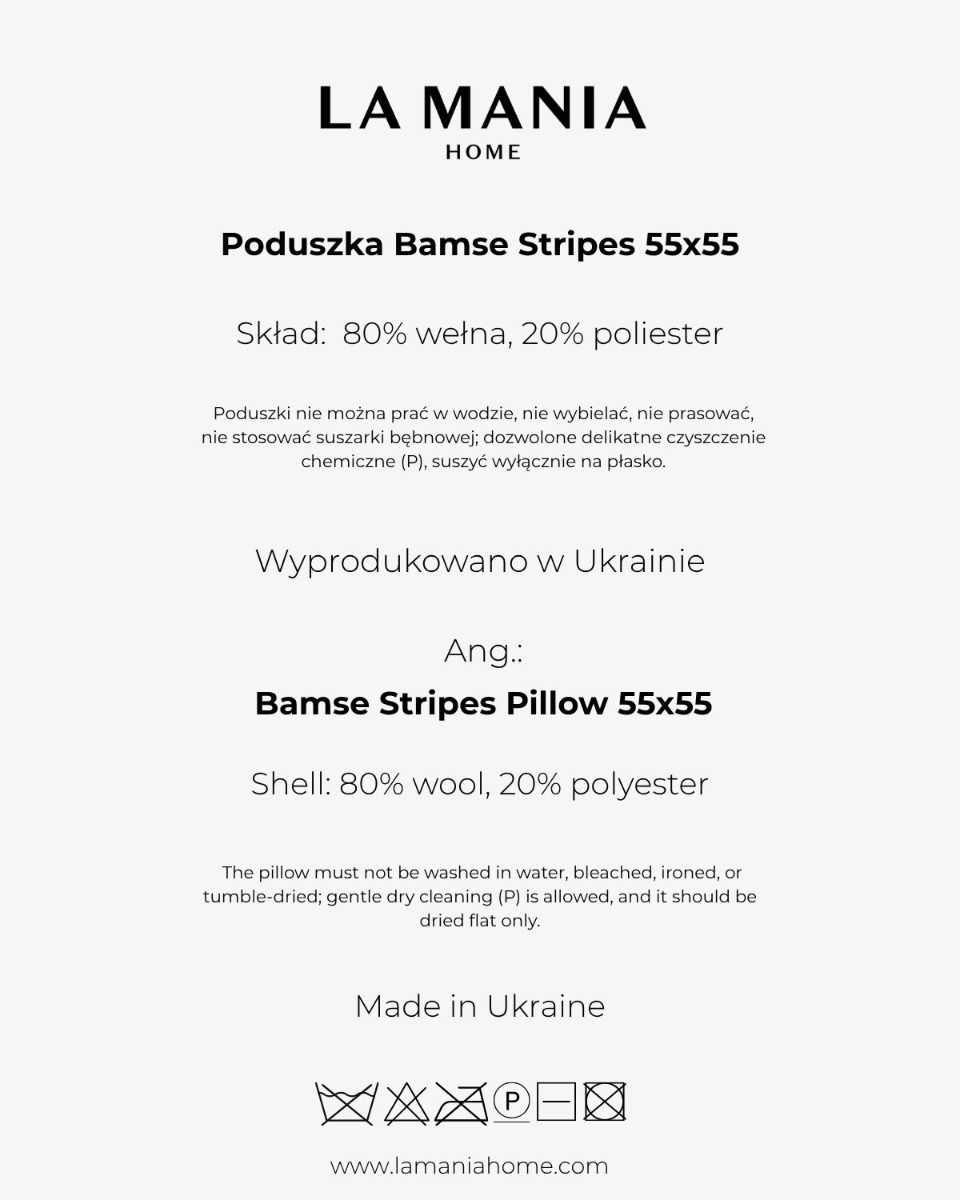 LA MANIA
HOME

Poduszka Bamse Stripes 55x55

Skład: 80% wełna, 20% poliester

Poduszki nie można prać w wodzie, nie wybielać, nie prasować, nie stosować suszarki bębnowej; dozwolone delikatne czyszczenie chemiczne (P), suszyć wyłącznie na płasko.

Wyprodukowano w Ukrainie

Ang.:

Bamse Stripes Pillow 55x55

Shell: 80% wool, 20% polyester

The pillow must not be washed in water, bleached, ironed, or tumble-dried; gentle dry cleaning (P) is allowed, and it should be dried flat only.

Made in Ukraine

P

www.lamaniahome.com